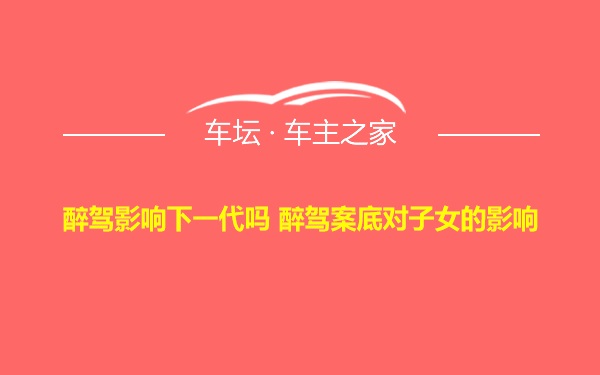 车坛 · 车主之家

醉驾影响下一代吗 醉驾案底对子女的影响